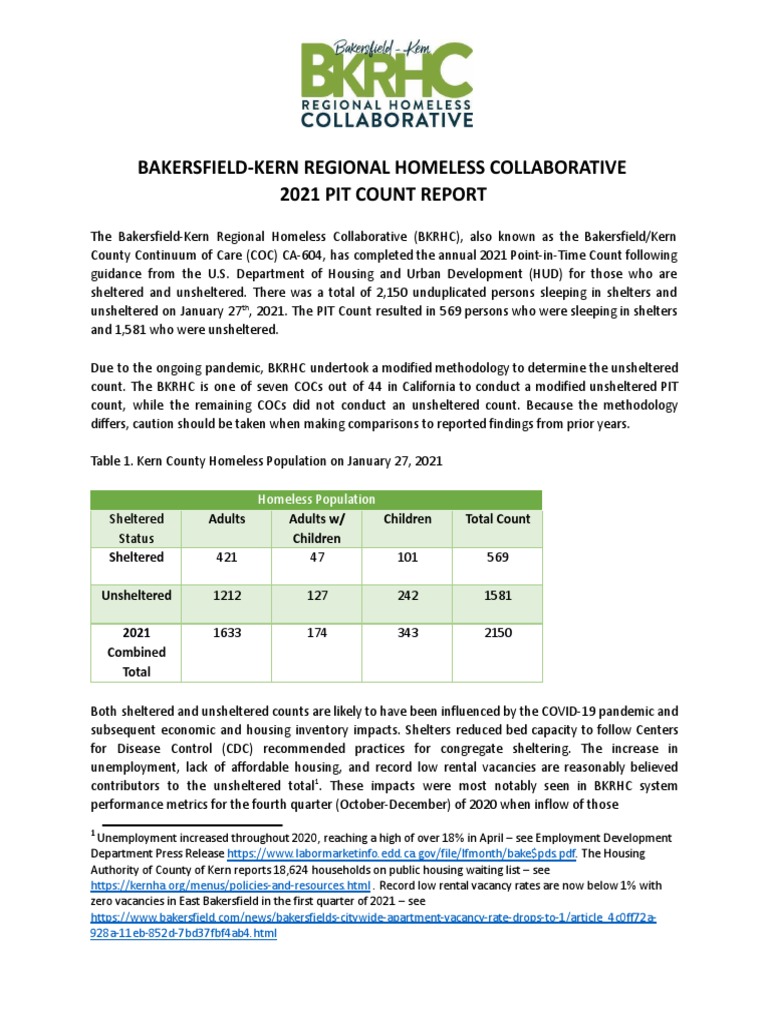 Bakersfield - Kern
BKRHC
REGIONAL HOMELESS
COLLABORATIVE

BAKERSFIELD-KERN REGIONAL HOMELESS COLLABORATIVE
2021 PIT COUNT REPORT

The Bakersfield-Kern Regional Homeless Collaborative (BKRHC), also known as the Bakersfield/Kern County Continuum of Care (COC) CA-604, has completed the annual 2021 Point-in-Time Count following guidance from the U.S. Department of Housing and Urban Development (HUD) for those who are sheltered and unsheltered. There was a total of 2,150 unduplicated persons sleeping in shelters and unsheltered on January 27$^{th}$, 2021. The PIT Count resulted in 569 persons who were sleeping in shelters and 1,581 who were unsheltered.

Due to the ongoing pandemic, BKRHC undertook a modified methodology to determine the unsheltered count. The BKRHC is one of seven COCs out of 44 in California to conduct a modified unsheltered PIT count, while the remaining COCs did not conduct an unsheltered count. Because the methodology differs, caution should be taken when making comparisons to reported findings from prior years.

Table 1. Kern County Homeless Population on January 27, 2021

Homeless Population

| Sheltered Status | Adults | Adults w/ Children | Children | Total Count |
|---|---|---|---|---|
| Sheltered | 421 | 47 | 101 | 569 |
| Unsheltered | 1212 | 127 | 242 | 1581 |
| 2021 Combined Total | 1633 | 174 | 343 | 2150 |

Both sheltered and unsheltered counts are likely to have been influenced by the COVID-19 pandemic and subsequent economic and housing inventory impacts. Shelters reduced bed capacity to follow Centers for Disease Control (CDC) recommended practices for congregate sheltering. The increase in unemployment, lack of affordable housing, and record low rental vacancies are reasonably believed contributors to the unsheltered total$^1$. These impacts were most notably seen in BKRHC system performance metrics for the fourth quarter (October-December) of 2020 when inflow of those

$^1$ Unemployment increased throughout 2020, reaching a high of over 18% in April – see Employment Development Department Press Release https://www.labormarketinfo.edd.ca.gov/file/lfmonth/bake$pds.pdf. The Housing Authority of County of Kern reports 18,624 households on public housing waiting list – see https://kernha.org/menus/policies-and-resources.html . Record low rental vacancy rates are now below 1% with zero vacancies in East Bakersfield in the first quarter of 2021 – see https://www.bakersfield.com/news/bakersfields-citywide-apartment-vacancy-rate-drops-to-1/article_4c0ff72a-928a-11eb-852d-7bd37fbf4ab4.html